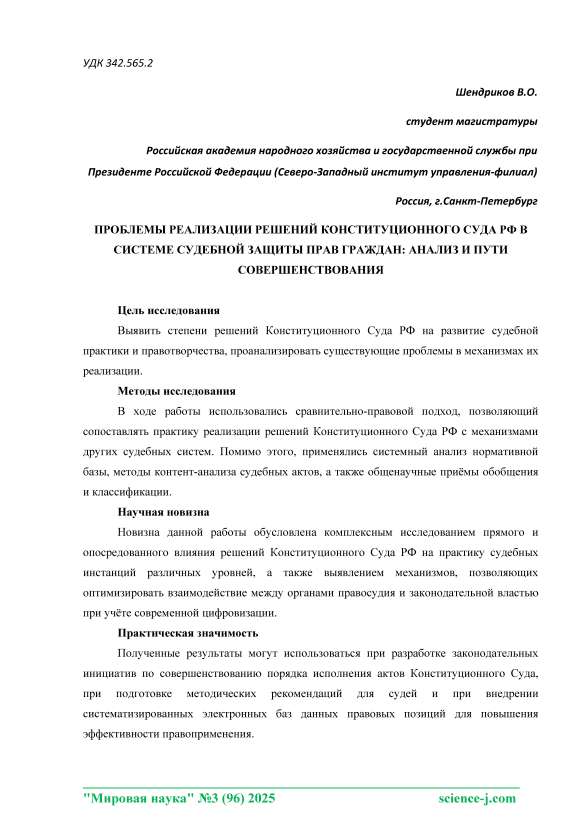 УДК 342.565.2

Шендриков В.О.

студент магистратуры

Российская академия народного хозяйства и государственной службы при Президенте Российской Федерации (Северо-Западный институт управления-филиал)

Россия, г.Санкт-Петербург

ПРОБЛЕМЫ РЕАЛИЗАЦИИ РЕШЕНИЙ КОНСТИТУЦИОННОГО СУДА РФ В СИСТЕМЕ СУДЕБНОЙ ЗАЩИТЫ ПРАВ ГРАЖДАН: АНАЛИЗ И ПУТИ СОВЕРШЕНСТВОВАНИЯ

Цель исследования

Выявить степени решений Конституционного Суда РФ на развитие судебной практики и правотворчества, проанализировать существующие проблемы в механизмах их реализации.

Методы исследования

В ходе работы использовались сравнительно-правовой подход, позволяющий сопоставлять практику реализации решений Конституционного Суда РФ с механизмами других судебных систем. Помимо этого, применялись системный анализ нормативной базы, методы контент-анализа судебных актов, а также общенаучные приёмы обобщения и классификации.

Научная новизна

Новизна данной работы обусловлена комплексным исследованием прямого и опосредованного влияния решений Конституционного Суда РФ на практику судебных инстанций различных уровней, а также выявлением механизмов, позволяющих оптимизировать взаимодействие между органами правосудия и законодательной властью при учёте современной цифровизации.

Практическая значимость

Полученные результаты могут использоваться при разработке законодательных инициатив по совершенствованию порядка исполнения актов Конституционного Суда, при подготовке методических рекомендаций для судей и при внедрении систематизированных электронных баз данных правовых позиций для повышения эффективности правоприменения.

"Мировая наука" №3 (96) 2025 science-j.com